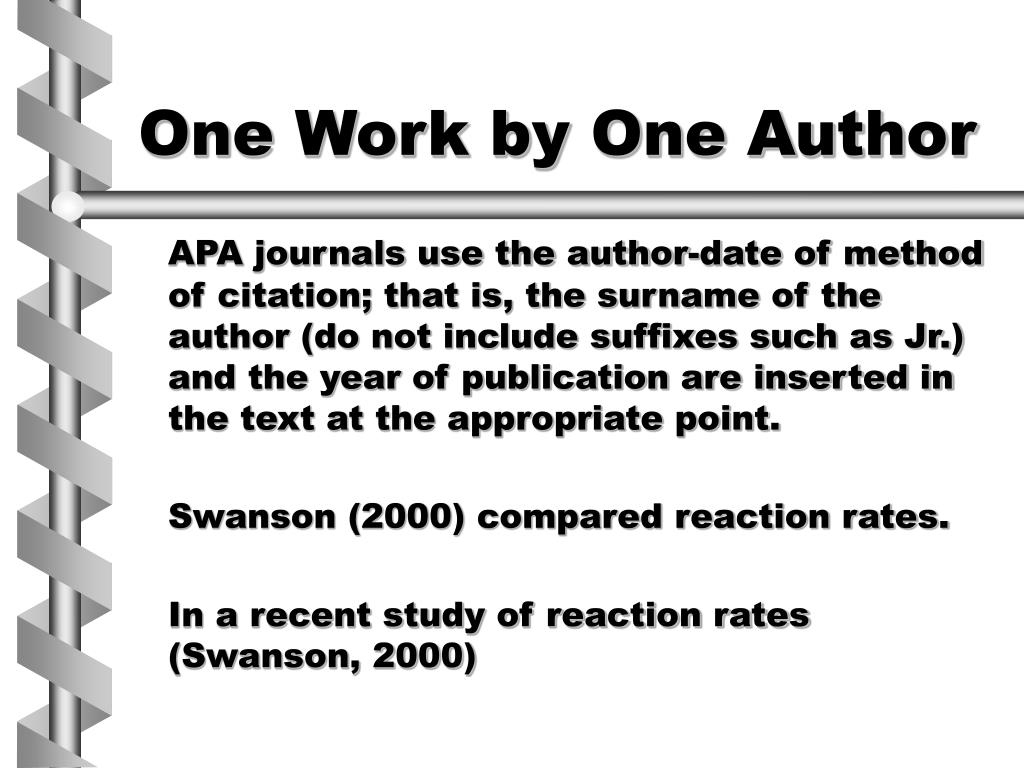 One Work by One Author

APA journals use the author-date of method of citation; that is, the surname of the author (do not include suffixes such as Jr.) and the year of publication are inserted in the text at the appropriate point.

Swanson (2000) compared reaction rates.

In a recent study of reaction rates (Swanson, 2000)